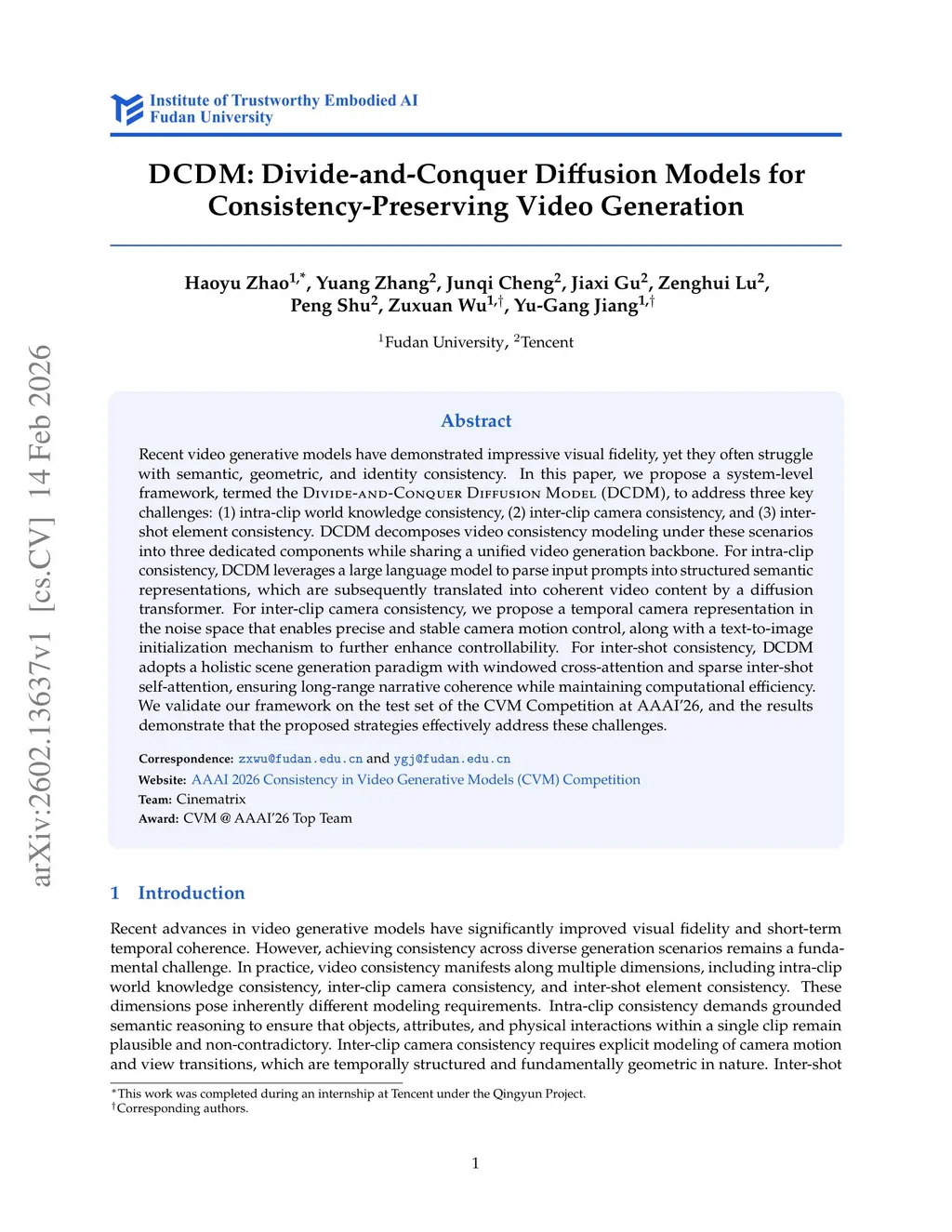 Institute of Trustworthy Embodied AI
Fudan University

DCDM: Divide-and-Conquer Diffusion Models for Consistency-Preserving Video Generation

Haoyu Zhao$^{1,*}$, Yuang Zhang$^{2}$, Junqi Cheng$^{2}$, Jiaxi Gu$^{2}$, Zenghui Lu$^{2}$, Peng Shu$^{2}$, Zuxuan Wu$^{1,\dagger}$, Yu-Gang Jiang$^{1,\dagger}$

$^{1}$Fudan University, $^{2}$Tencent

arXiv:2602.13637v1 [cs.CV] 14 Feb 2026

Abstract

Recent video generative models have demonstrated impressive visual fidelity, yet they often struggle with semantic, geometric, and identity consistency. In this paper, we propose a system-level framework, termed the Divide-and-Conquer Diffusion Model (DCDM), to address three key challenges: (1) intra-clip world knowledge consistency, (2) inter-clip camera consistency, and (3) inter-shot element consistency. DCDM decomposes video consistency modeling under these scenarios into three dedicated components while sharing a unified video generation backbone. For intra-clip consistency, DCDM leverages a large language model to parse input prompts into structured semantic representations, which are subsequently translated into coherent video content by a diffusion transformer. For inter-clip camera consistency, we propose a temporal camera representation in the noise space that enables precise and stable camera motion control, along with a text-to-image initialization mechanism to further enhance controllability. For inter-shot consistency, DCDM adopts a holistic scene generation paradigm with windowed cross-attention and sparse inter-shot self-attention, ensuring long-range narrative coherence while maintaining computational efficiency. We validate our framework on the test set of the CVM Competition at AAAI'26, and the results demonstrate that the proposed strategies effectively address these challenges.

Correspondence: zxwu@fudan.edu.cn and ygj@fudan.edu.cn
Website: AAAI 2026 Consistency in Video Generative Models (CVM) Competition
Team: Cinematrix
Award: CVM @ AAAI'26 Top Team

1 Introduction

Recent advances in video generative models have significantly improved visual fidelity and short-term temporal coherence. However, achieving consistency across diverse generation scenarios remains a fundamental challenge. In practice, video consistency manifests along multiple dimensions, including intra-clip world knowledge consistency, inter-clip camera consistency, and inter-shot element consistency. These dimensions pose inherently different modeling requirements. Intra-clip consistency demands grounded semantic reasoning to ensure that objects, attributes, and physical interactions within a single clip remain plausible and non-contradictory. Inter-clip camera consistency requires explicit modeling of camera motion and view transitions, which are temporally structured and fundamentally geometric in nature. Inter-shot

$^{*}$This work was completed during an internship at Tencent under the Qingyun Project.
$^{\dagger}$Corresponding authors.

1